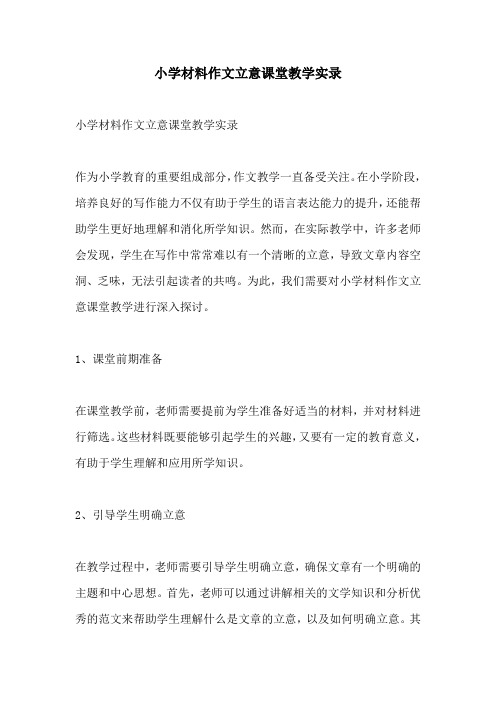 小学材料作文立意课堂教学实录

小学材料作文立意课堂教学实录

作为小学教育的重要组成部分，作文教学一直备受关注。在小学阶段，培养良好的写作能力不仅有助于学生的语言表达能力的提升，还能帮助学生更好地理解和消化所学知识。然而，在实际教学中，许多老师会发现，学生在写作中常常难以有一个清晰的立意，导致文章内容空洞、乏味，无法引起读者的共鸣。为此，我们需要对小学材料作文立意课堂教学进行深入探讨。

1、课堂前期准备

在课堂教学前，老师需要提前为学生准备好适当的材料，并对材料进行筛选。这些材料既要能够引起学生的兴趣，又要有一定的教育意义，有助于学生理解和应用所学知识。

2、引导学生明确立意

在教学过程中，老师需要引导学生明确立意，确保文章有一个明确的主题和中心思想。首先，老师可以通过讲解相关的文学知识和分析优秀的范文来帮助学生理解什么是文章的立意，以及如何明确立意。其